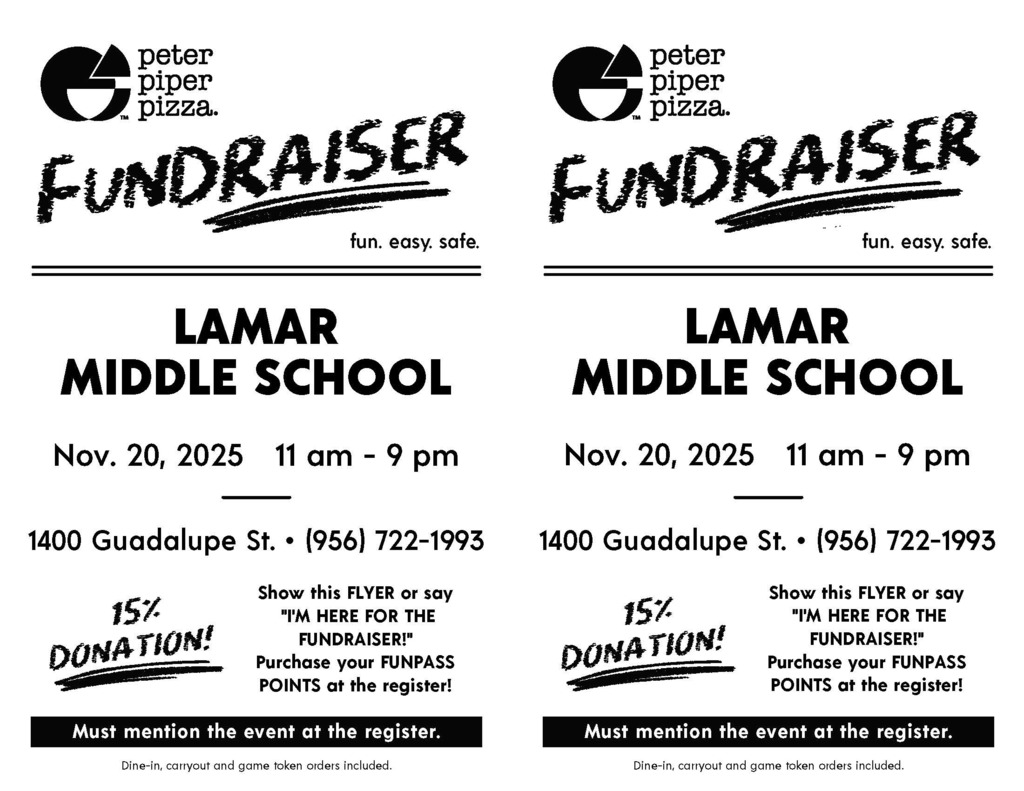 peter piper pizza.

FUNDRAISER

fun. easy. safe.

LAMAR MIDDLE SCHOOL

Nov. 20, 2025 11 am - 9 pm

1400 Guadalupe St. • (956) 722-1993

15% DONATION!

Show this FLYER or say "I'M HERE FOR THE FUNDRAISER!" Purchase your FUNPASS POINTS at the register!

Must mention the event at the register.

Dine-in, carryout and game token orders included.

peter piper pizza.

FUNDRAISER

fun. easy. safe.

LAMAR MIDDLE SCHOOL

Nov. 20, 2025 11 am - 9 pm

1400 Guadalupe St. • (956) 722-1993

15% DONATION!

Show this FLYER or say "I'M HERE FOR THE FUNDRAISER!" Purchase your FUNPASS POINTS at the register!

Must mention the event at the register.

Dine-in, carryout and game token orders included.